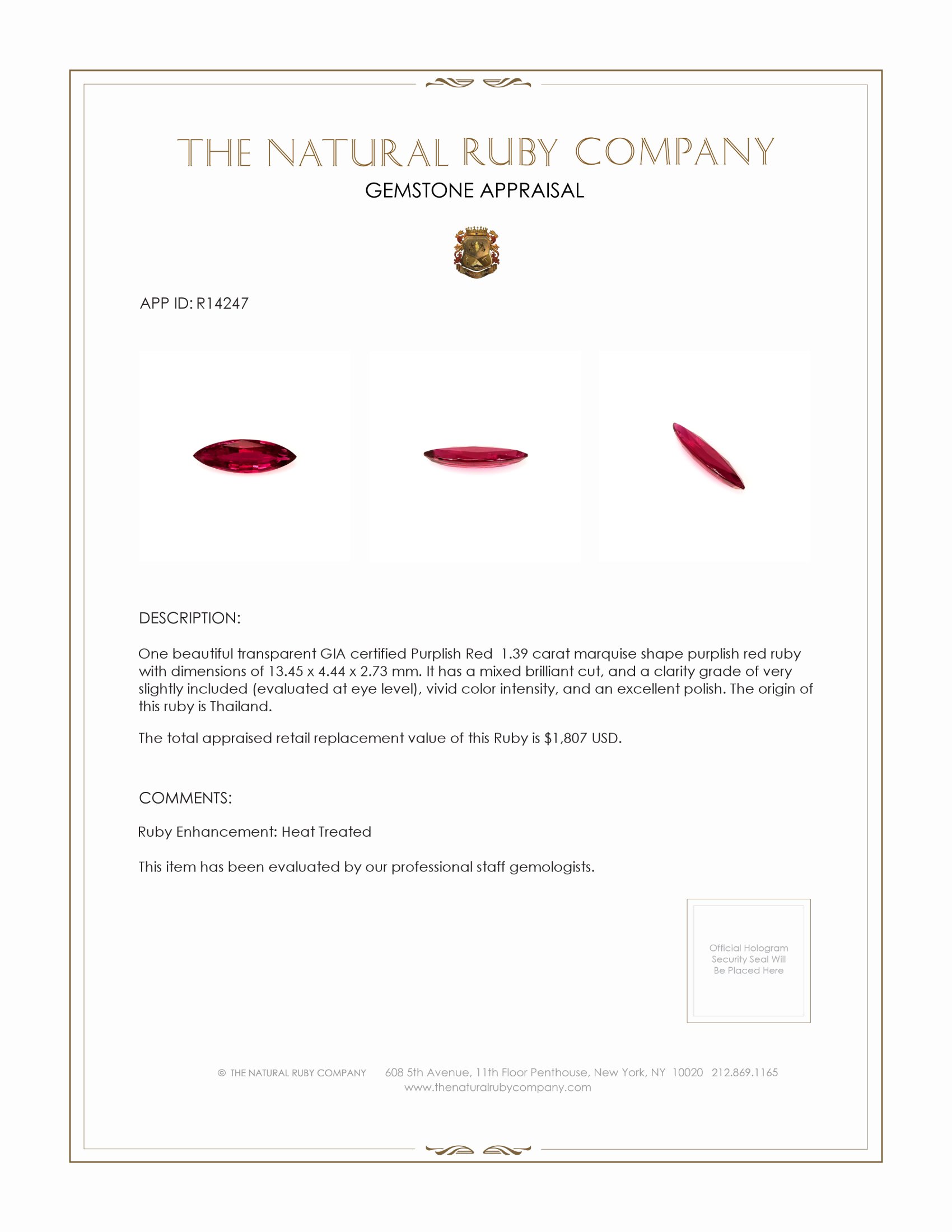 THE NATURAL RUBY COMPANY

GEMSTONE APPRAISAL

APP ID: R14247

DESCRIPTION:

One beautiful transparent GIA certified Purplish Red 1.39 carat marquise shape purplish red ruby with dimensions of 13.45 x 4.44 x 2.73 mm. It has a mixed brilliant cut, and a clarity grade of very slightly included (evaluated at eye level), vivid color intensity, and an excellent polish. The origin of this ruby is Thailand.

The total appraised retail replacement value of this Ruby is $1,807 USD.

COMMENTS:

Ruby Enhancement: Heat Treated

This item has been evaluated by our professional staff gemologists.

Official Hologram Security Seal Will Be Placed Here

© THE NATURAL RUBY COMPANY 608 5th Avenue, 11th Floor Penthouse, New York, NY 10020 212.869.1165
www.thenaturalrubycompany.com